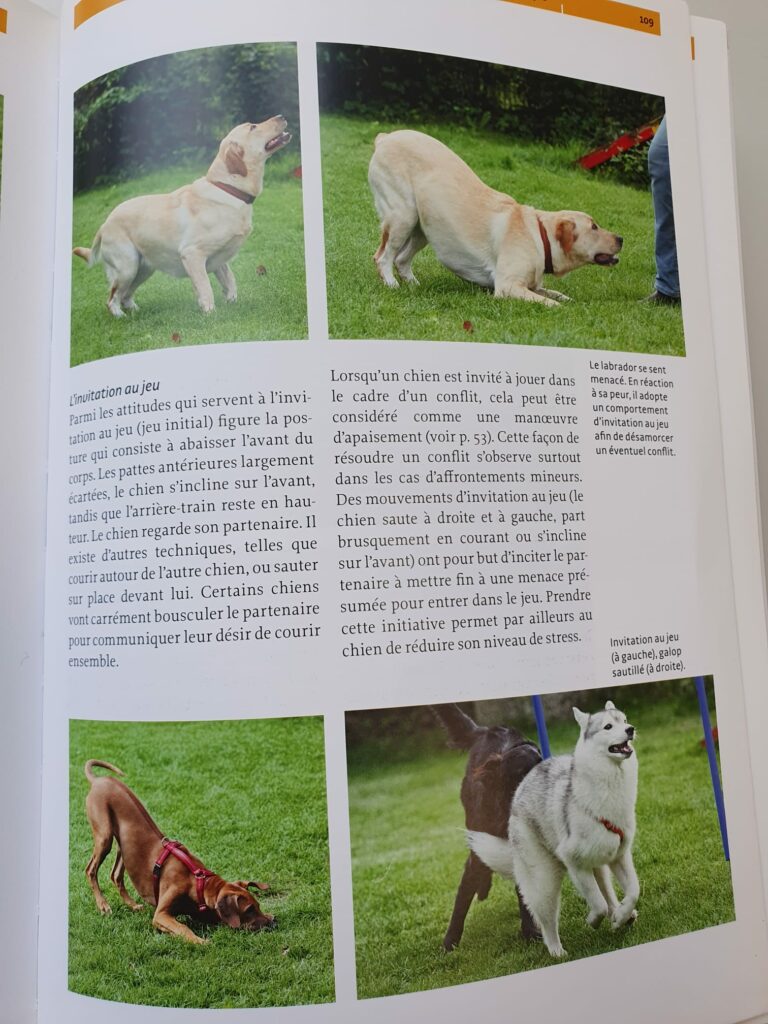 109

L'invitation au jeu
Parmi les attitudes qui servent à l'invitation au jeu (jeu initial) figure la posture qui consiste à abaisser l'avant du corps. Les pattes antérieures largement écartées, le chien s'incline sur l'avant, tandis que l'arrière-train reste en hauteur. Le chien regarde son partenaire. Il existe d'autres techniques, telles que courir autour de l'autre chien, ou sauter sur place devant lui. Certains chiens vont carrément bousculer le partenaire pour communiquer leur désir de courir ensemble.

Lorsqu'un chien est invité à jouer dans le cadre d'un conflit, cela peut être considéré comme une manœuvre d'apaisement (voir p. 53). Cette façon de résoudre un conflit s'observe surtout dans les cas d'affrontements mineurs. Des mouvements d'invitation au jeu (le chien saute à droite et à gauche, part brusquement en courant ou s'incline sur l'avant) ont pour but d'inciter le partenaire à mettre fin à une menace présumée pour entrer dans le jeu. Prendre cette initiative permet par ailleurs au chien de réduire son niveau de stress.

Le labrador se sent menacé. En réaction à sa peur, il adopte un comportement d'invitation au jeu afin de désamorcer un éventuel conflit.

Invitation au jeu (à gauche), galop sautillé (à droite).